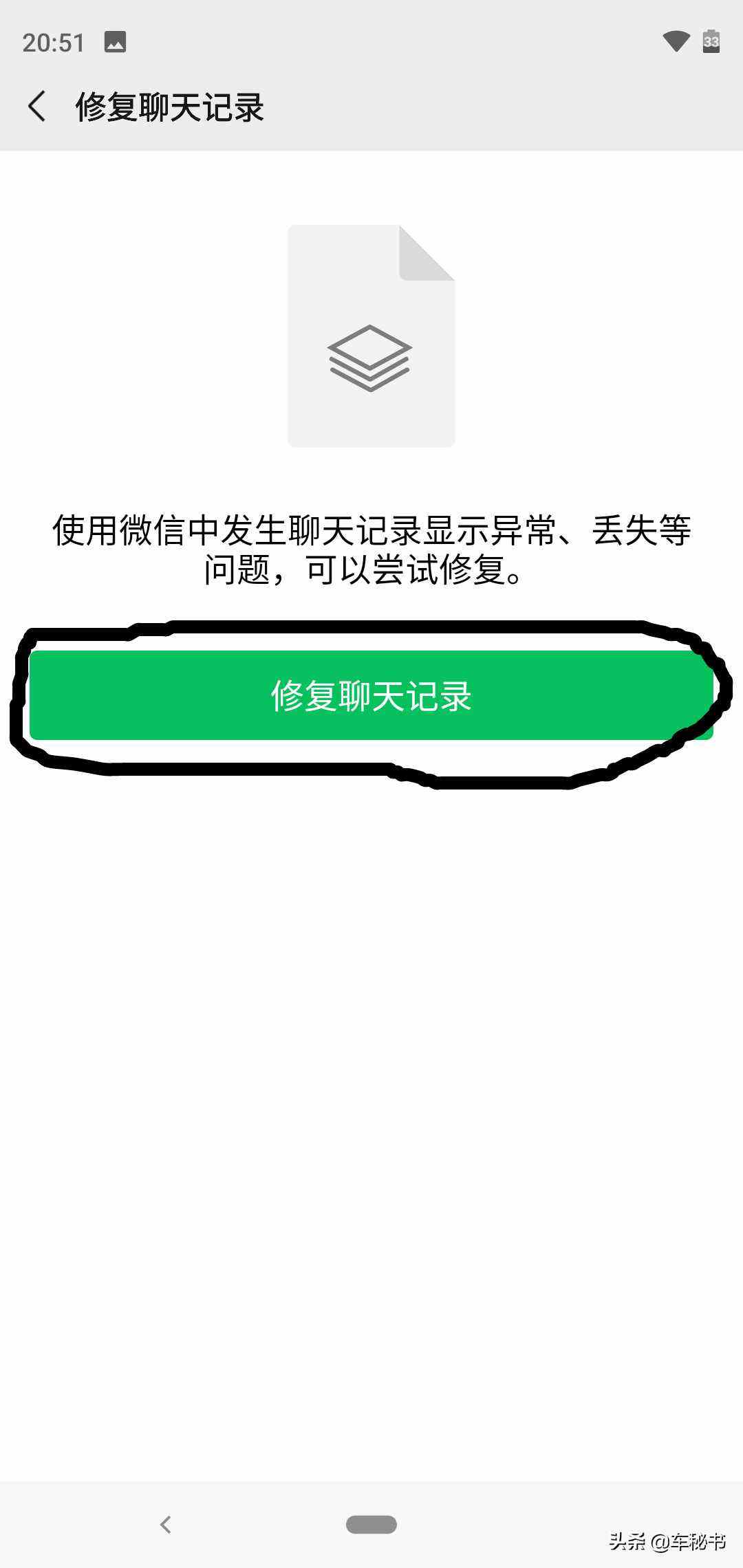 20:51

33

修复聊天记录

使用微信中发生聊天记录显示异常、丢失等问题，可以尝试修复。

修复聊天记录

头条 @车秘书